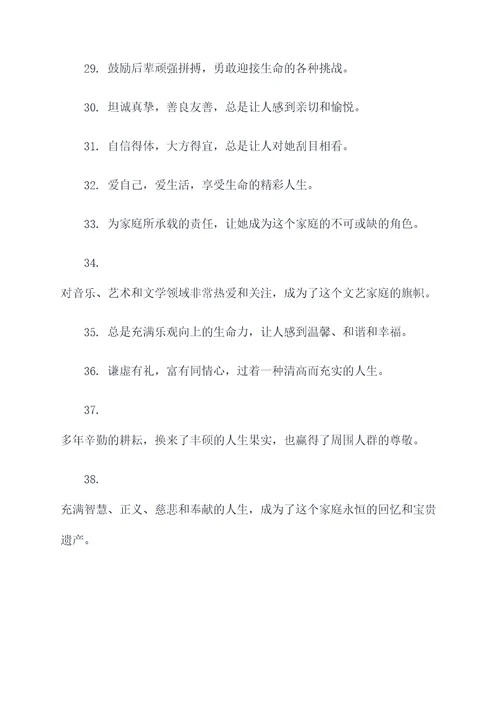 29. 鼓励后辈顽强拼搏，勇敢迎接生命的各种挑战。

30. 坦诚真挚，善良友善，总是让人感到亲切和愉悦。

31. 自信得体，大方得宜，总是让人对她刮目相看。

32. 爱自己，爱生活，享受生命的精彩人生。

33. 为家庭所承载的责任，让她成为这个家庭的不可或缺的角色。

34.

对音乐、艺术和文学领域非常热爱和关注，成为了这个文艺家庭的旗帜。

35. 总是充满乐观向上的生命力，让人感到温馨、和谐和幸福。

36. 谦虚有礼，富有同情心，过着一种清高而充实的人生。

37.

多年辛勤的耕耘，换来了丰硕的人生果实，也赢得了周围人群的尊敬。

38.

充满智慧、正义、慈悲和奉献的人生，成为了这个家庭永恒的回忆和宝贵遗产。